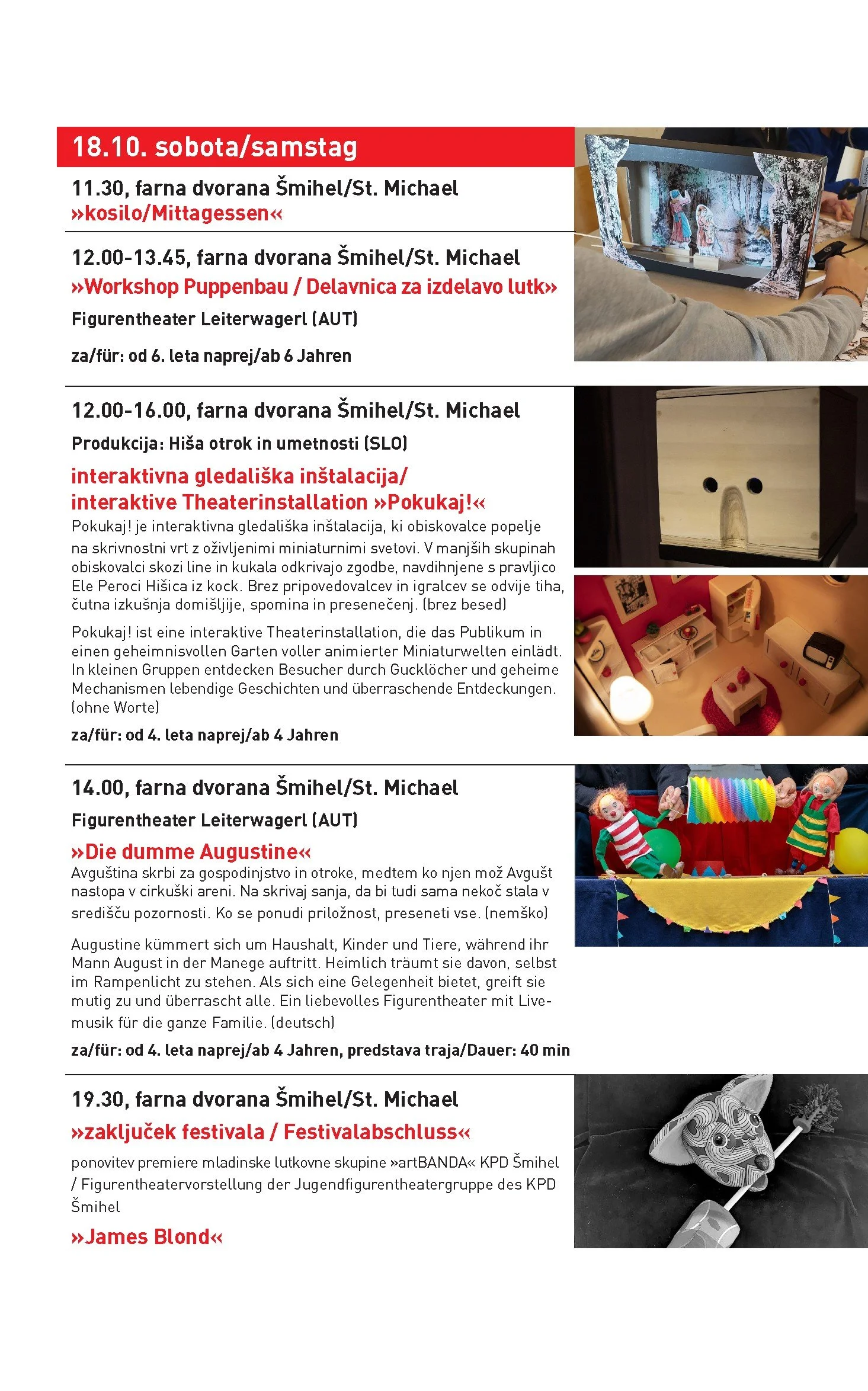 18.10. sobota/samstag

11.30, farna dvorana Šmihel/St. Michael
»kosilo/Mittagessen«

12.00-13.45, farna dvorana Šmihel/St. Michael
»Workshop Puppenbau / Delavnica za izdelavo lutk»
Figurentheater Leiterwagerl (AUT)

za/für: od 6. leta naprej/ab 6 Jahren

12.00-16.00, farna dvorana Šmihel/St. Michael
Produkcija: Hiša otrok in umetnosti (SLO)

interaktivna gledališka inštalacija/
interaktive Theaterinstallation »Pokukaj!«
Pokukaj! je interaktivna gledališka inštalacija, ki obiskovalce popelje na skrivnostni vrt z oživljenimi miniaturnimi svetovi. V manjših skupinah obiskovalci skozi line in kukala odkrivajo zgodbe, navdihnjene s pravljico Ele Peroci Hišica iz kock. Brez pripovedovalcev in igralcev se odvije tiha, čutna izkušnja domišljije, spomina in presenečenj. (brez besed)

Pokukaj! ist eine interaktive Theaterinstallation, die das Publikum in einen geheimnisvollen Garten voller animierter Miniaturwelten einlädt. In kleinen Gruppen entdecken Besucher durch Gucklöcher und geheime Mechanismen lebendige Geschichten und überraschende Entdeckungen. (ohne Worte)

za/für: od 4. leta naprej/ab 4 Jahren

14.00, farna dvorana Šmihel/St. Michael
Figurentheater Leiterwagerl (AUT)

»Die dumme Augustine«
Avguština skrbi za gospodinjstvo in otroke, medtem ko njen mož Avgušt nastopa v cirkuški areni. Na skrivaj sanja, da bi tudi sama nekoč stala v središču pozornosti. Ko se ponudi priložnost, preseneti vse. (nemško)

Augustine kümmert sich um Haushalt, Kinder und Tiere, während ihr Mann August in der Manege auftritt. Heimlich träumt sie davon, selbst im Rampenlicht zu stehen. Als sich eine Gelegenheit bietet, greift sie mutig zu und überrascht alle. Ein liebevolles Figurentheater mit Livemusik für die ganze Familie. (deutsch)

za/für: od 4. leta naprej/ab 4 Jahren, predstava traja/Dauer: 40 min

19.30, farna dvorana Šmihel/St. Michael
»zaključek festivala / Festivalabschluss«

ponovitev premiere mladinske lutkovne skupine »artBANDA« KPD Šmihel / Figurentheatervorstellung der Jugendfigurentheatergruppe des KPD Šmihel

»James Blond«